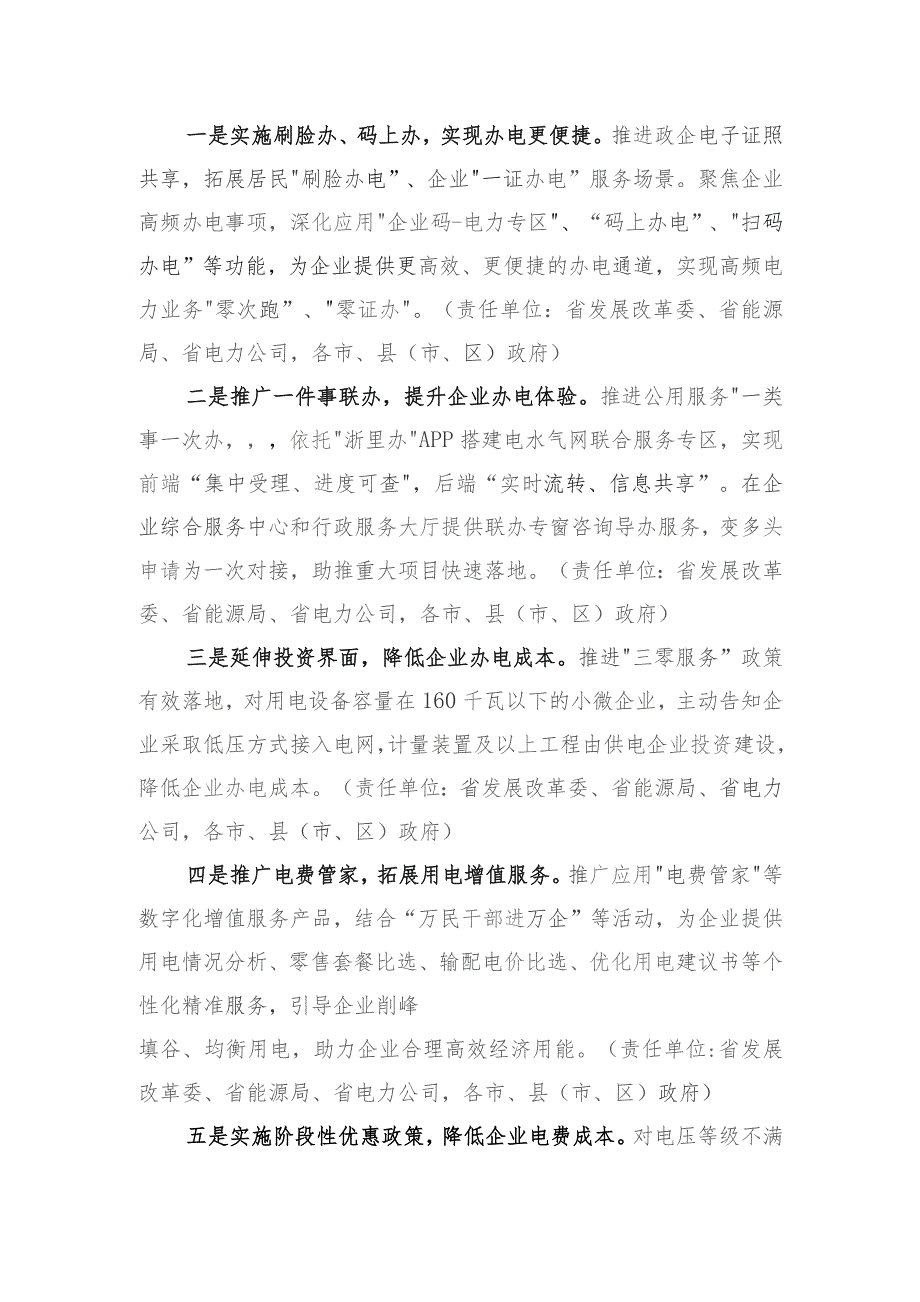 一是实施刷脸办、码上办，实现办电更便捷。推进政企电子证照共享，拓展居民"刷脸办电”、企业"一证办电”服务场景。聚焦企业高频办电事项，深化应用"企业码-电力专区"、“码上办电”、"扫码办电”等功能，为企业提供更高效、更便捷的办电通道，实现高频电力业务"零次跑”、"零证办"。（责任单位：省发展改革委、省能源局、省电力公司，各市、县（市、区）政府）

二是推广一件事联办，提升企业办电体验。推进公用服务"一类事一次办，，，依托"浙里办"APP搭建电水气网联合服务专区，实现前端“集中受理、进度可查"，后端“实时流转、信息共享”。在企业综合服务中心和行政服务大厅提供联办专窗咨询导办服务，变多头申请为一次对接，助推重大项目快速落地。（责任单位：省发展改革委、省能源局、省电力公司，各市、县（市、区）政府）

三是延伸投资界面，降低企业办电成本。推进"三零服务”政策有效落地，对用电设备容量在160千瓦以下的小微企业，主动告知企业采取低压方式接入电网，计量装置及以上工程由供电企业投资建设，降低企业办电成本。（责任单位：省发展改革委、省能源局、省电力公司，各市、县（市、区）政府）

四是推广电费管家，拓展用电增值服务。推广应用"电费管家"等数字化增值服务产品，结合“万民干部进万企”等活动，为企业提供用电情况分析、零售套餐比选、输配电价比选、优化用电建议书等个性化精准服务，引导企业削峰

填谷、均衡用电，助力企业合理高效经济用能。（责任单位:省发展改革委、省能源局、省电力公司，各市、县（市、区）政府）

五是实施阶段性优惠政策，降低企业电费成本。对电压等级不满